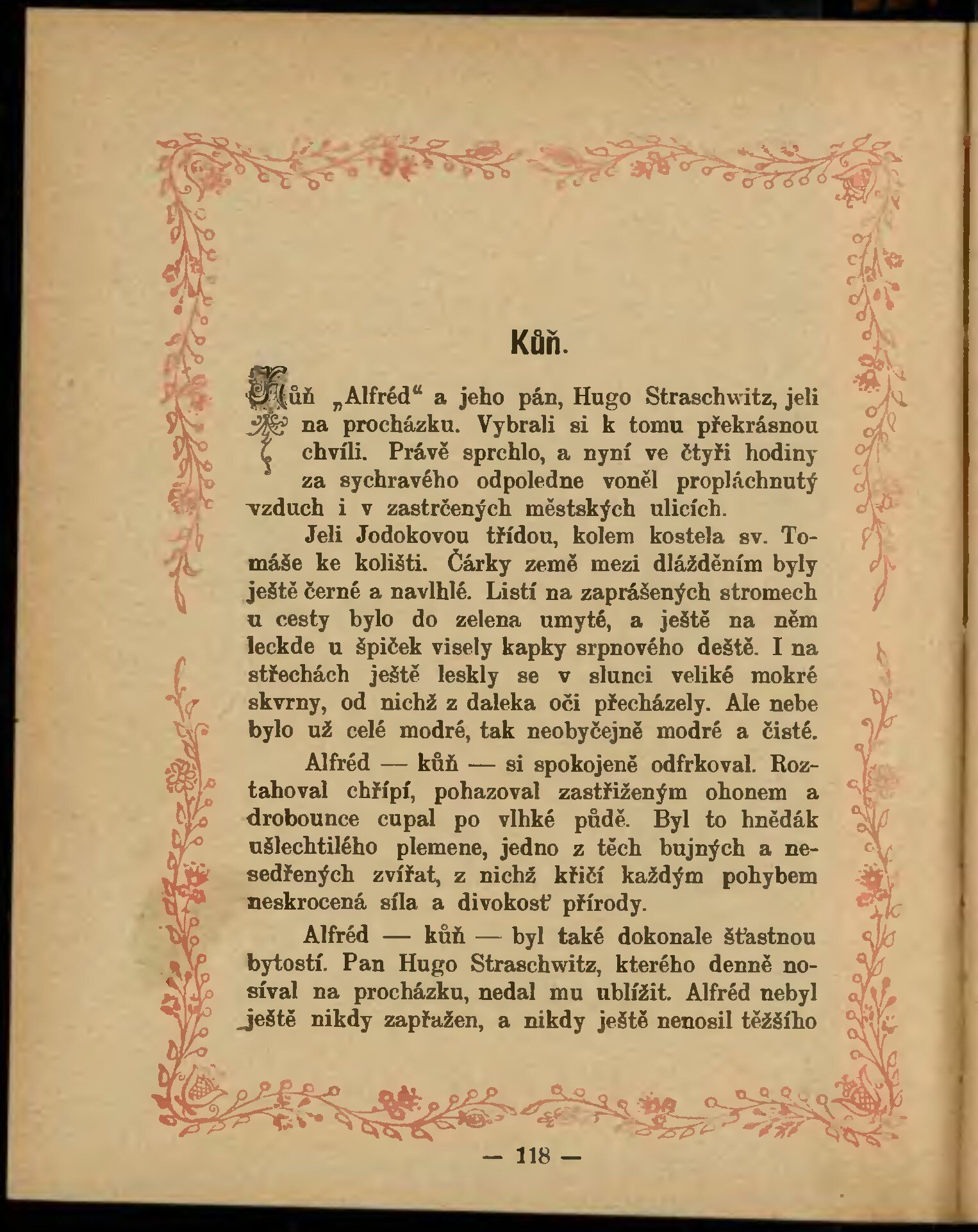 Kůň.

Kůň „Alfréd“ a jeho pán, Hugo Straschwitz, jeli na procházku. Vybrali si k tomu překrásnou chvíli. Právě sprchlo, a nyní ve čtyři hodiny za sychravého odpoledne voněl propláchnutý vzduch i v zastrčených městských ulicích.

Jeli Jodokovou třídou, kolem kostela sv. Tomáše ke kolišti. Čárky země mezi dlážděním byly ještě černé a navlhlé. Listí na zaprášených stromech u cesty bylo do zelena umyté, a ještě na něm leckde u špiček visely kapky srpnového deště. I na střechách ještě leskly se v slunci veliké mokré skvrny, od nichž z daleka oči přecházely. Ale nebe bylo už celé modré, tak neobyčejně modré a čisté.

Alfréd — kůň — si spokojeně odfrkoval. Roztahoval chřípí, pohazoval zastřiženým ohonem a drobounce cupal po vlhké půdě. Byl to hnědák ušlechtilého plemene, jedno z těch bujných a nesedřených zvířat, z nichž křičí každým pohybem neskrocená síla a divokosť přírody.

Alfréd — kůň — byl také dokonale šťastnou bytostí. Pan Hugo Straschwitz, kterého denně nosíval na procházku, nedal mu ublížit. Alfréd nebyl ještě nikdy zapřažen, a nikdy ještě nenosil těžšího

— 118 —